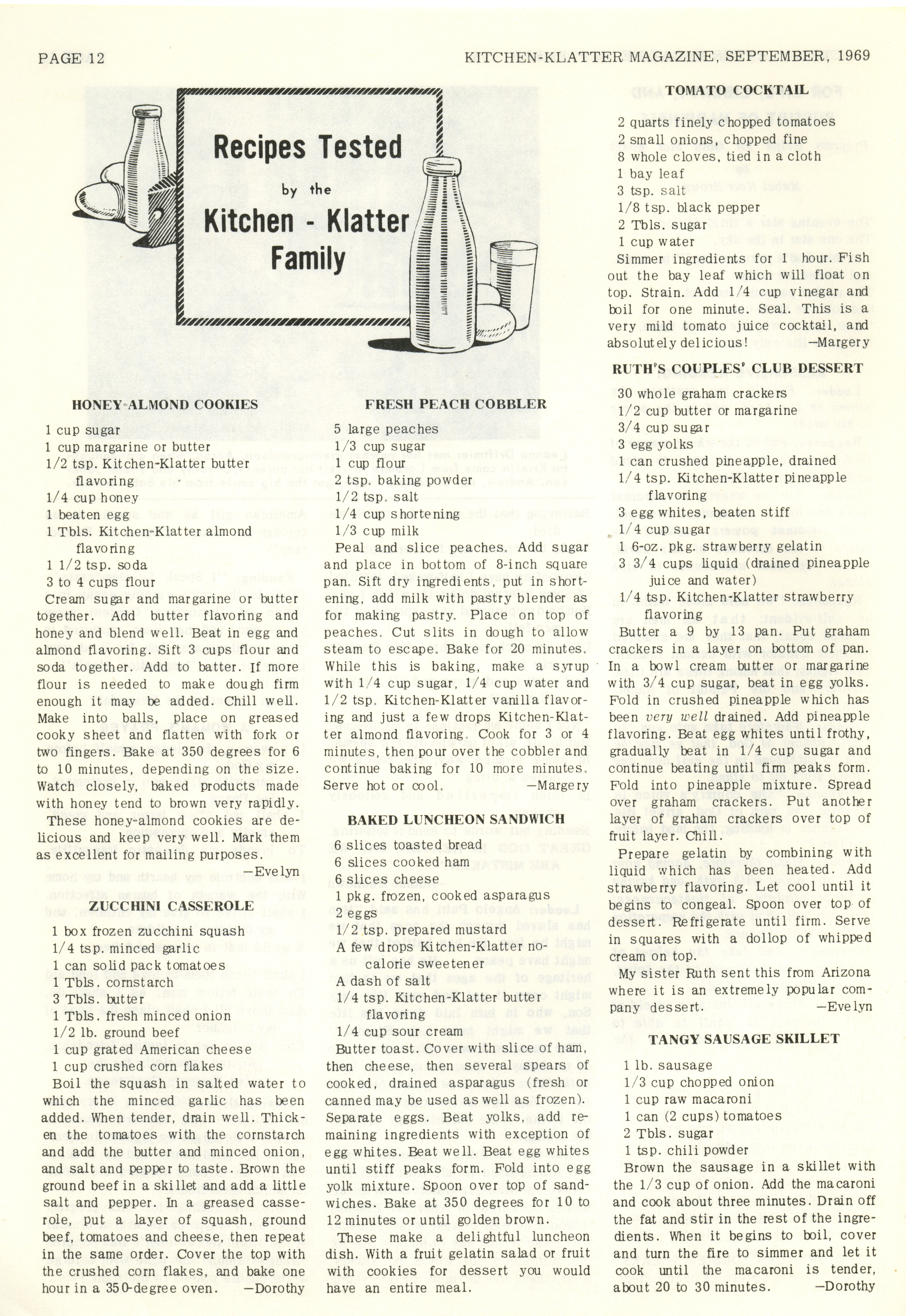 PAGE 12

KITCHEN-KLATTER MAGAZINE, SEPTEMBER, 1969

Recipes Tested by the Kitchen - Klatter Family

HONEY-ALMOND COOKIES

1 cup sugar
1 cup margarine or butter
1/2 tsp. Kitchen-Klatter butter flavoring
1/4 cup honey
1 beaten egg
1 Tbls. Kitchen-Klatter almond flavoring
1 1/2 tsp. soda
3 to 4 cups flour

Cream sugar and margarine or butter together. Add butter flavoring and honey and blend well. Beat in egg and almond flavoring. Sift 3 cups flour and soda together. Add to batter. If more flour is needed to make dough firm enough it may be added. Chill well. Make into balls, place on greased cooky sheet and flatten with fork or two fingers. Bake at 350 degrees for 6 to 10 minutes, depending on the size. Watch closely, baked products made with honey tend to brown very rapidly.

These honey-almond cookies are delicious and keep very well. Mark them as excellent for mailing purposes.
—Evelyn

ZUCCHINI CASSEROLE

1 box frozen zucchini squash
1/4 tsp. minced garlic
1 can solid pack tomatoes
1 Tbls. cornstarch
3 Tbls. butter
1 Tbls. fresh minced onion
1/2 lb. ground beef
1 cup grated American cheese
1 cup crushed corn flakes

Boil the squash in salted water to which the minced garlic has been added. When tender, drain well. Thicken the tomatoes with the cornstarch and add the butter and minced onion, and salt and pepper to taste. Brown the ground beef in a skillet and add a little salt and pepper. In a greased casserole, put a layer of squash, ground beef, tomatoes and cheese, then repeat in the same order. Cover the top with the crushed corn flakes, and bake one hour in a 350-degree oven. —Dorothy

FRESH PEACH COBBLER

5 large peaches
1/3 cup sugar
1 cup flour
2 tsp. baking powder
1/2 tsp. salt
1/4 cup shortening
1/3 cup milk

Peal and slice peaches. Add sugar and place in bottom of 8-inch square pan. Sift dry ingredients, put in shortening, add milk with pastry blender as for making pastry. Place on top of peaches. Cut slits in dough to allow steam to escape. Bake for 20 minutes. While this is baking, make a syrup with 1/4 cup sugar, 1/4 cup water and 1/2 tsp. Kitchen-Klatter vanilla flavoring and just a few drops Kitchen-Klatter almond flavoring. Cook for 3 or 4 minutes, then pour over the cobbler and continue baking for 10 more minutes. Serve hot or cool.
—Margery

BAKED LUNCHEON SANDWICH

6 slices toasted bread
6 slices cooked ham
6 slices cheese
1 pkg. frozen, cooked asparagus
2 eggs
1/2 tsp. prepared mustard
A few drops Kitchen-Klatter no-calorie sweetener
A dash of salt
1/4 tsp. Kitchen-Klatter butter flavoring
1/4 cup sour cream

Butter toast. Cover with slice of ham, then cheese, then several spears of cooked, drained asparagus (fresh or canned may be used as well as frozen). Separate eggs. Beat yolks, add remaining ingredients with exception of egg whites. Beat well. Beat egg whites until stiff peaks form. Fold into egg yolk mixture. Spoon over top of sandwiches. Bake at 350 degrees for 10 to 12 minutes or until golden brown.

These make a delightful luncheon dish. With a fruit gelatin salad or fruit with cookies for dessert you would have an entire meal.

TOMATO COCKTAIL

2 quarts finely chopped tomatoes
2 small onions, chopped fine
8 whole cloves, tied in a cloth
1 bay leaf
3 tsp. salt
1/8 tsp. black pepper
2 Tbls. sugar
1 cup water

Simmer ingredients for 1 hour. Fish out the bay leaf which will float on top. Strain. Add 1/4 cup vinegar and boil for one minute. Seal. This is a very mild tomato juice cocktail, and absolutely delicious! —Margery

RUTH'S COUPLES' CLUB DESSERT

30 whole graham crackers
1/2 cup butter or margarine
3/4 cup sugar
3 egg yolks
1 can crushed pineapple, drained
1/4 tsp. Kitchen-Klatter pineapple flavoring
3 egg whites, beaten stiff
1/4 cup sugar
1 6-oz. pkg. strawberry gelatin
3 3/4 cups liquid (drained pineapple juice and water)
1/4 tsp. Kitchen-Klatter strawberry flavoring

Butter a 9 by 13 pan. Put graham crackers in a layer on bottom of pan. In a bowl cream butter or margarine with 3/4 cup sugar, beat in egg yolks. Fold in crushed pineapple which has been very well drained. Add pineapple flavoring. Beat egg whites until frothy, gradually beat in 1/4 cup sugar and continue beating until firm peaks form. Fold into pineapple mixture. Spread over graham crackers. Put another layer of graham crackers over top of fruit layer. Chill.

Prepare gelatin by combining with liquid which has been heated. Add strawberry flavoring. Let cool until it begins to congeal. Spoon over top of dessert. Refrigerate until firm. Serve in squares with a dollop of whipped cream on top.

My sister Ruth sent this from Arizona where it is an extremely popular company dessert. —Evelyn

TANGY SAUSAGE SKILLET

1 lb. sausage
1/3 cup chopped onion
1 cup raw macaroni
1 can (2 cups) tomatoes
2 Tbls. sugar
1 tsp. chili powder

Brown the sausage in a skillet with the 1/3 cup of onion. Add the macaroni and cook about three minutes. Drain off the fat and stir in the rest of the ingredients. When it begins to boil, cover and turn the fire to simmer and let it cook until the macaroni is tender, about 20 to 30 minutes. —Dorothy